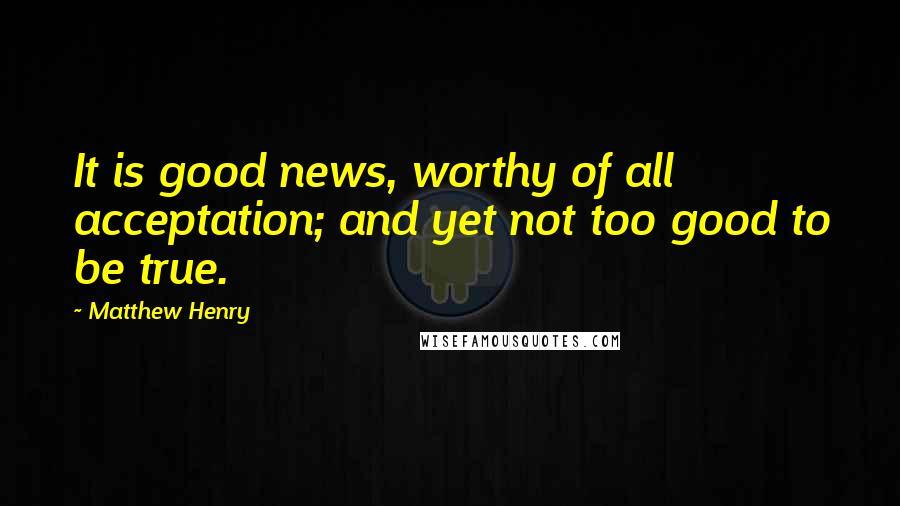 It is good news, worthy of all acceptation; and yet not too good to be true.

~ Matthew Henry

WISEFAMOUSQUOTES.COM